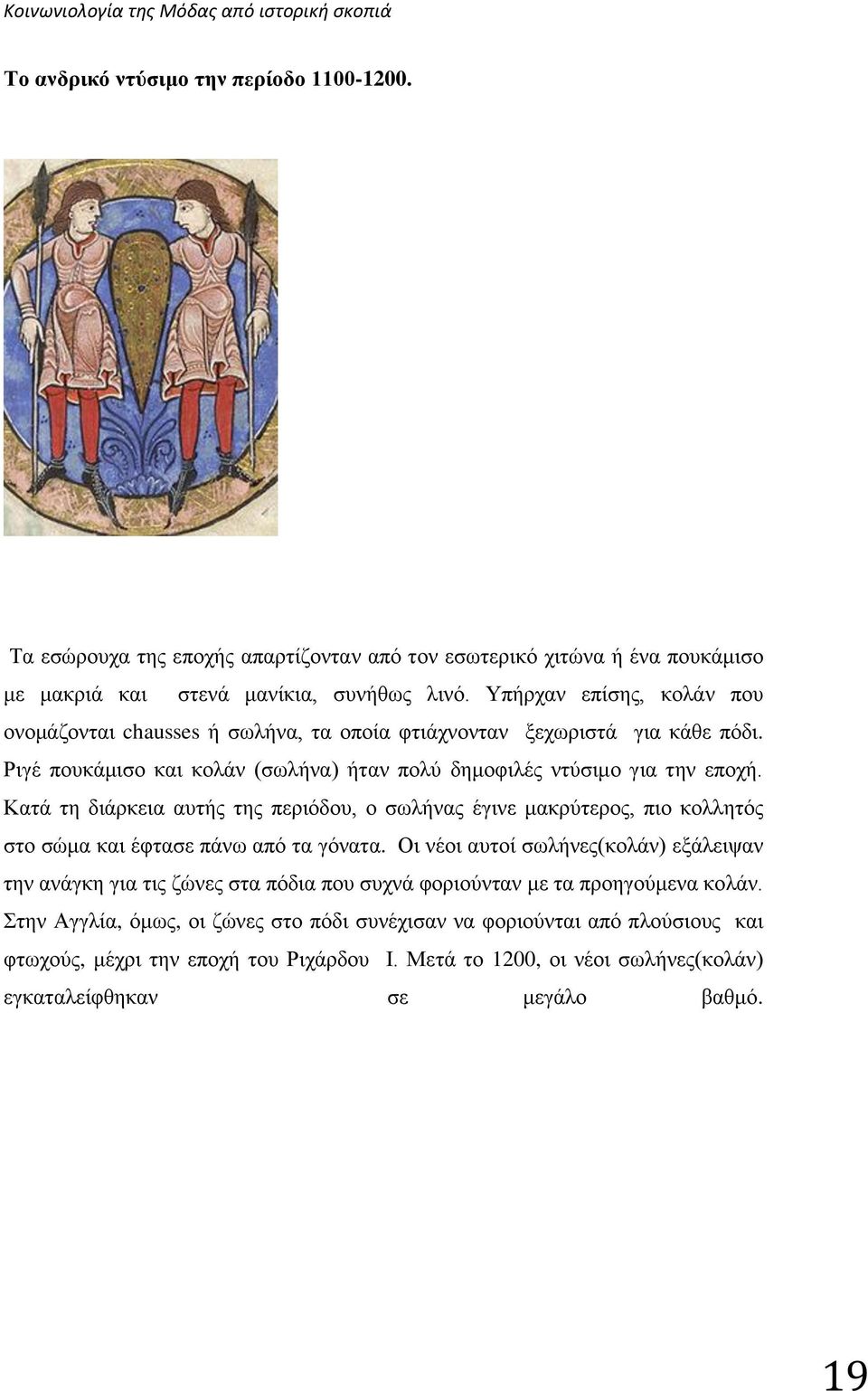 Κοινωνιολογία της Μόδας από ιστορική σκοπιά

Το ανδρικό ντύσιμο την περίοδο 1100-1200.

Τα εσώρουχα της εποχής απαρτίζονταν από τον εσωτερικό χιτώνα ή ένα πουκάμισο με μακριά και στενά μανίκια, συνήθως λινό. Υπήρχαν επίσης, κολάν που ονομάζονται chausses ή σωλήνα, τα οποία φτιάχνονταν ξεχωριστά για κάθε πόδι. Ριγέ πουκάμισο και κολάν (σωλήνα) ήταν πολύ δημοφιλές ντύσιμο για την εποχή. Κατά τη διάρκεια αυτής της περιόδου, ο σωλήνας έγινε μακρύτερος, πιο κολλητός στο σώμα και έφτασε πάνω από τα γόνατα. Οι νέοι αυτοί σωλήνες(κολάν) εξάλειψαν την ανάγκη για τις ζώνες στα πόδια που συχνά φοριούνταν με τα προηγούμενα κολάν. Στην Αγγλία, όμως, οι ζώνες στο πόδι συνέχισαν να φοριούνται από πλούσιους και φτωχούς, μέχρι την εποχή του Ριχάρδου Ι. Μετά το 1200, οι νέοι σωλήνες(κολάν) εγκαταλείφθηκαν σε μεγάλο βαθμό.

19